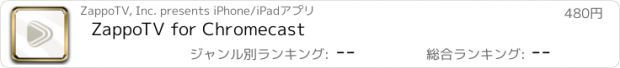 ZappoTV, Inc. presents iPhone/iPadアプリ

480円

ZappoTV for Chromecast

ジャンル別ランキング: --

総合ランキング: --